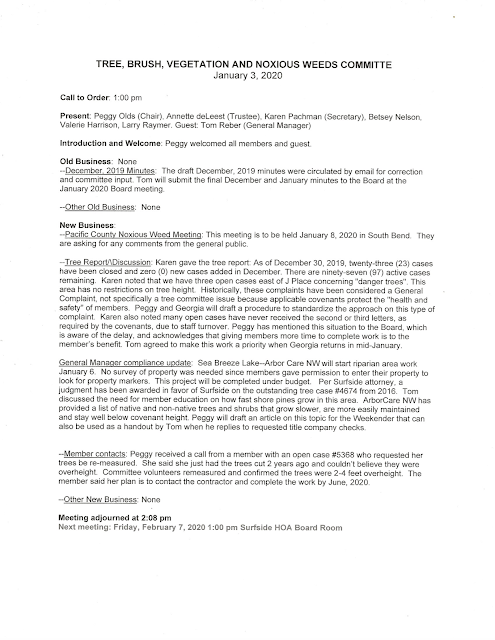 TREE, BRUSH, VEGETATION AND NOXIOUS WEEDS COMMITTE
January 3, 2020

Call to Order: 1:00 pm

Present: Peggy Olds (Chair), Annette deLeest (Trustee), Karen Pachman (Secretary), Betsey Nelson, Valerie Harrison, Larry Raymer. Guest: Tom Reber (General Manager)

Introduction and Welcome: Peggy welcomed all members and guest.

Old Business: None
--December, 2019 Minutes: The draft December, 2019 minutes were circulated by email for correction and committee input. Tom will submit the final December and January minutes to the Board at the January 2020 Board meeting.

--Other Old Business: None

New Business:
--Pacific County Noxious Weed Meeting: This meeting is to be held January 8, 2020 in South Bend. They are asking for any comments from the general public.

--Tree Report/\Discussion: Karen gave the tree report: As of December 30, 2019, twenty-three (23) cases have been closed and zero (0) new cases added in December. There are ninety-seven (97) active cases remaining. Karen noted that we have three open cases east of J Place concerning "danger trees". This area has no restrictions on tree height. Historically, these complaints have been considered a General Complaint, not specifically a tree committee issue because applicable covenants protect the "health and safety" of members. Peggy and Georgia will draft a procedure to standardize the approach on this type of complaint. Karen also noted many open cases have never received the second or third letters, as required by the covenants, due to staff turnover. Peggy has mentioned this situation to the Board, which is aware of the delay, and acknowledges that giving members more time to complete work is to the member's benefit. Tom agreed to make this work a priority when Georgia returns in mid-January.

General Manager compliance update: Sea Breeze Lake--Arbor Care NW will start riparian area work January 6. No survey of property was needed since members gave permission to enter their property to look for property markers. This project will be completed under budget. Per Surfside attorney, a judgment has been awarded in favor of Surfside on the outstanding tree case #4674 from 2016. Tom discussed the need for member education on how fast shore pines grow in this area. ArborCare NW has provided a list of native and non-native trees and shrubs that grow slower, are more easily maintained and stay well below covenant height. Peggy will draft an article on this topic for the Weekender that can also be used as a handout by Tom when he replies to requested title company checks.

--Member contacts: Peggy received a call from a member with an open case #5368 who requested her trees be re-measured. She said she just had the trees cut 2 years ago and couldn't believe they were overheight. Committee volunteers remeasured and confirmed the trees were 2-4 feet overheight. The member said her plan is to contact the contractor and complete the work by June, 2020.

--Other New Business: None

Meeting adjourned at 2:08 pm
Next meeting: Friday, February 7, 2020 1:00 pm Surfside HOA Board Room